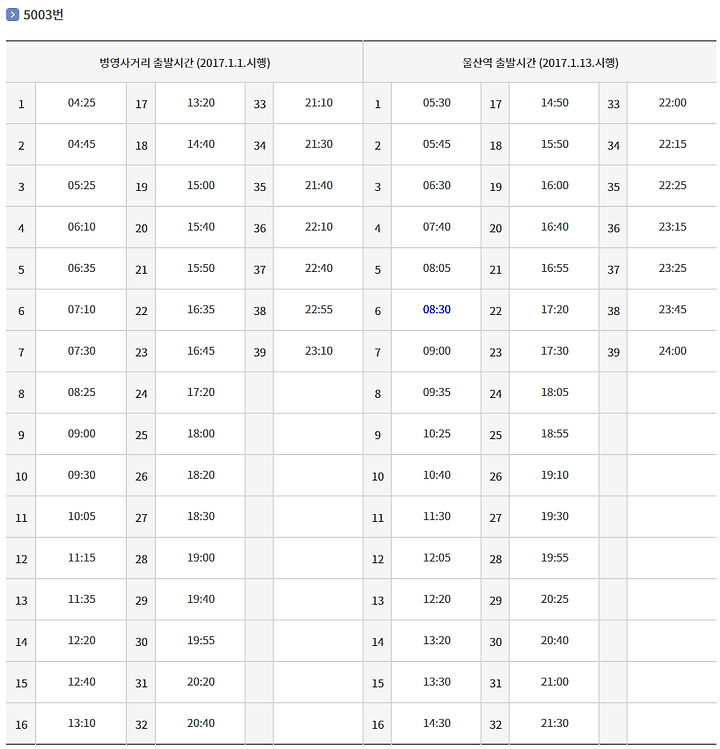 5003번

| 병영사거리 출발시간 (2017.1.1.시행) | | | | | | 울산역 출발시간 (2017.1.13.시행) | | | | | |
|---|---|---|---|---|---|---|---|---|---|---|---|
| 1 | 04:25 | 17 | 13:20 | 33 | 21:10 | 1 | 05:30 | 17 | 14:50 | 33 | 22:00 |
| 2 | 04:45 | 18 | 14:40 | 34 | 21:30 | 2 | 05:45 | 18 | 15:50 | 34 | 22:15 |
| 3 | 05:25 | 19 | 15:00 | 35 | 21:40 | 3 | 06:30 | 19 | 16:00 | 35 | 22:25 |
| 4 | 06:10 | 20 | 15:40 | 36 | 22:10 | 4 | 07:40 | 20 | 16:40 | 36 | 23:15 |
| 5 | 06:35 | 21 | 15:50 | 37 | 22:40 | 5 | 08:05 | 21 | 16:55 | 37 | 23:25 |
| 6 | 07:10 | 22 | 16:35 | 38 | 22:55 | 6 | 08:30 | 22 | 17:20 | 38 | 23:45 |
| 7 | 07:30 | 23 | 16:45 | 39 | 23:10 | 7 | 09:00 | 23 | 17:30 | 39 | 24:00 |
| 8 | 08:25 | 24 | 17:20 | | | 8 | 09:35 | 24 | 18:05 | | |
| 9 | 09:00 | 25 | 18:00 | | | 9 | 10:25 | 25 | 18:55 | | |
| 10 | 09:30 | 26 | 18:20 | | | 10 | 10:40 | 26 | 19:10 | | |
| 11 | 10:05 | 27 | 18:30 | | | 11 | 11:30 | 27 | 19:30 | | |
| 12 | 11:15 | 28 | 19:00 | | | 12 | 12:05 | 28 | 19:55 | | |
| 13 | 11:35 | 29 | 19:40 | | | 13 | 12:20 | 29 | 20:25 | | |
| 14 | 12:20 | 30 | 19:55 | | | 14 | 13:20 | 30 | 20:40 | | |
| 15 | 12:40 | 31 | 20:20 | | | 15 | 13:30 | 31 | 21:00 | | |
| 16 | 13:10 | 32 | 20:40 | | | 16 | 14:30 | 32 | 21:30 | | |